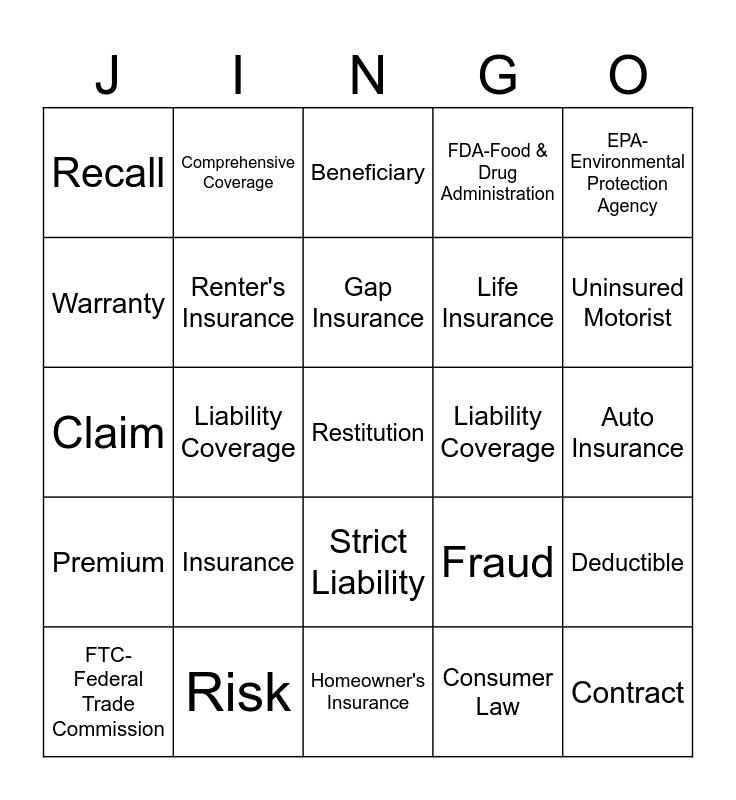 | J | I | N | G | O |
|---|---|---|---|---|
| Recall | Comprehensive Coverage | Beneficiary | FDA-Food & Drug Administration | EPA-Environmental Protection Agency |
| Warranty | Renter's Insurance | Gap Insurance | Life Insurance | Uninsured Motorist |
| Claim | Liability Coverage | Restitution | Liability Coverage | Auto Insurance |
| Premium | Insurance | Strict Liability | Fraud | Deductible |
| FTC-Federal Trade Commission | Risk | Homeowner's Insurance | Consumer Law | Contract |